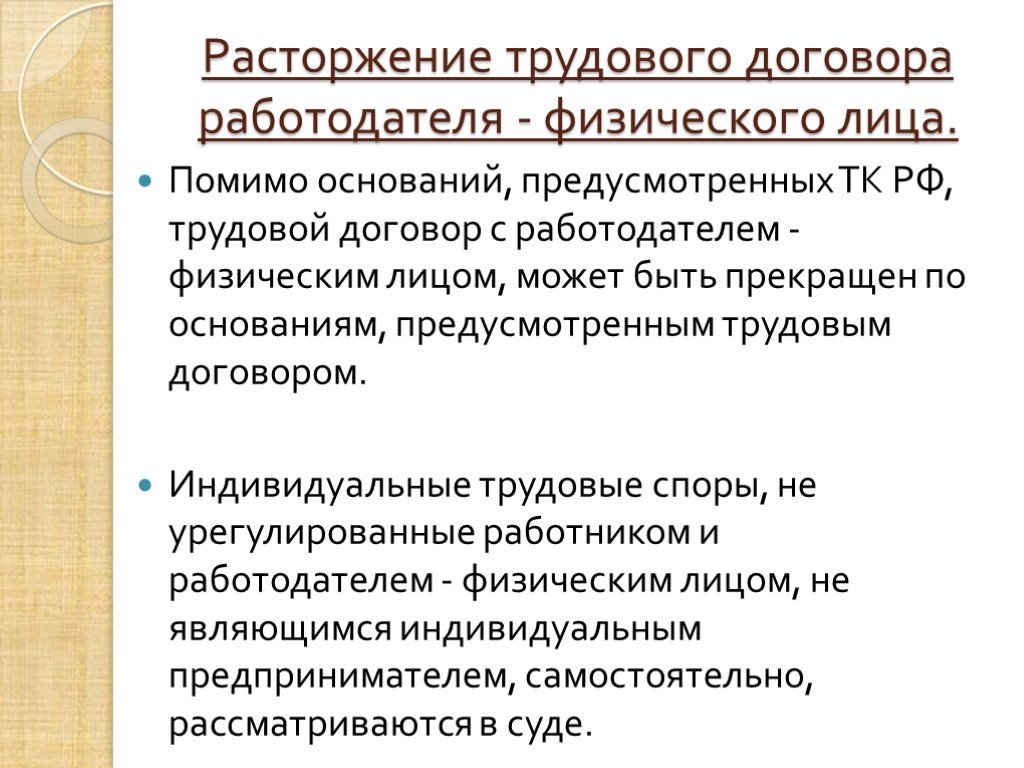 Расторжение трудового договора работодателя - физического лица.

Помимо оснований, предусмотренных ТК РФ, трудовой договор с работодателем - физическим лицом, может быть прекращен по основаниям, предусмотренным трудовым договором.

Индивидуальные трудовые споры, не урегулированные работником и работодателем - физическим лицом, не являющимся индивидуальным предпринимателем, самостоятельно, рассматриваются в суде.